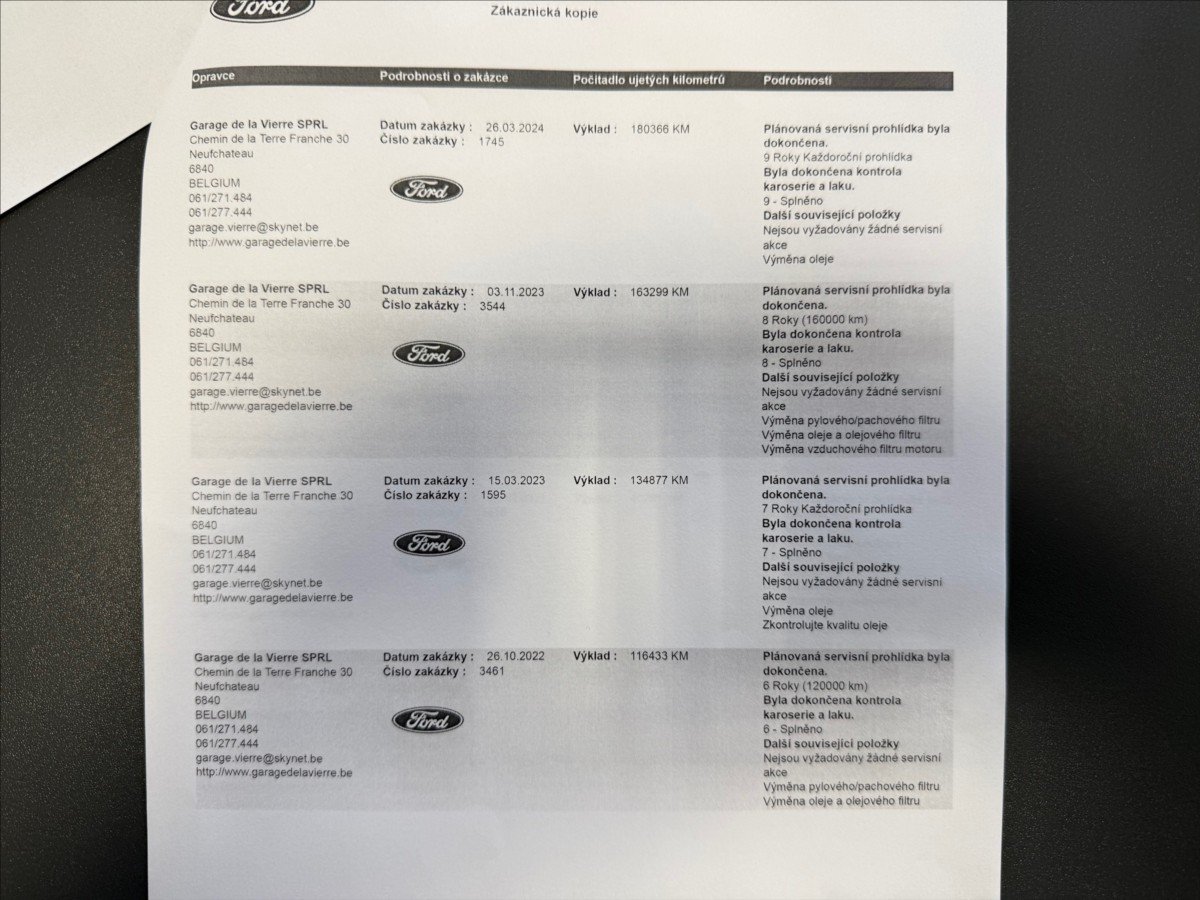 Ford

Zákaznická kopie

| Opravce | Podrobnosti o zakázce | Počítadlo ujetých kilometrů | Podrobnosti |
|---|---|---|---|
| Garage de la Vierre SPRL Chemin de la Terre Franche 30 Neufchateau 6840 BELGIUM 061/271.484 061/277.444 garage.vierre@skynet.be http://www.garagedelavierre.be | Datum zakázky : 26.03.2024 Číslo zakázky : 1745 Ford | Výklad : 180366 KM | Plánovaná servisní prohlídka byla dokončena. 9 Roky Každoroční prohlídka Byla dokončena kontrola karoserie a laku. 9 - Splněno Další související položky Nejsou vyžadovány žádné servisní akce Výměna oleje |
| Garage de la Vierre SPRL Chemin de la Terre Franche 30 Neufchateau 6840 BELGIUM 061/271.484 061/277.444 garage.vierre@skynet.be http://www.garagedelavierre.be | Datum zakázky : 03.11.2023 Číslo zakázky : 3544 Ford | Výklad : 163299 KM | Plánovaná servisní prohlídka byla dokončena. 8 Roky (160000 km) Byla dokončena kontrola karoserie a laku. 8 - Splněno Další související položky Nejsou vyžadovány žádné servisní akce Výměna pylového/pachového filtru Výměna oleje a olejového filtru Výměna vzduchového filtru motoru |
| Garage de la Vierre SPRL Chemin de la Terre Franche 30 Neufchateau 6840 BELGIUM 061/271.484 061/277.444 garage.vierre@skynet.be http://www.garagedelavierre.be | Datum zakázky : 15.03.2023 Číslo zakázky : 1595 Ford | Výklad : 134877 KM | Plánovaná servisní prohlídka byla dokončena. 7 Roky Každoroční prohlídka Byla dokončena kontrola karoserie a laku. 7 - Splněno Další související položky Nejsou vyžadovány žádné servisní akce Výměna oleje Zkontrolujte kvalitu oleje |
| Garage de la Vierre SPRL Chemin de la Terre Franche 30 Neufchateau 6840 BELGIUM 061/271.484 061/277.444 garage.vierre@skynet.be http://www.garagedelavierre.be | Datum zakázky : 26.10.2022 Číslo zakázky : 3461 Ford | Výklad : 116433 KM | Plánovaná servisní prohlídka byla dokončena. 6 Roky (120000 km) Byla dokončena kontrola karoserie a laku. 6 - Splněno Další související položky Nejsou vyžadovány žádné servisní akce Výměna pylového/pachového filtru Výměna oleje a olejového filtru |